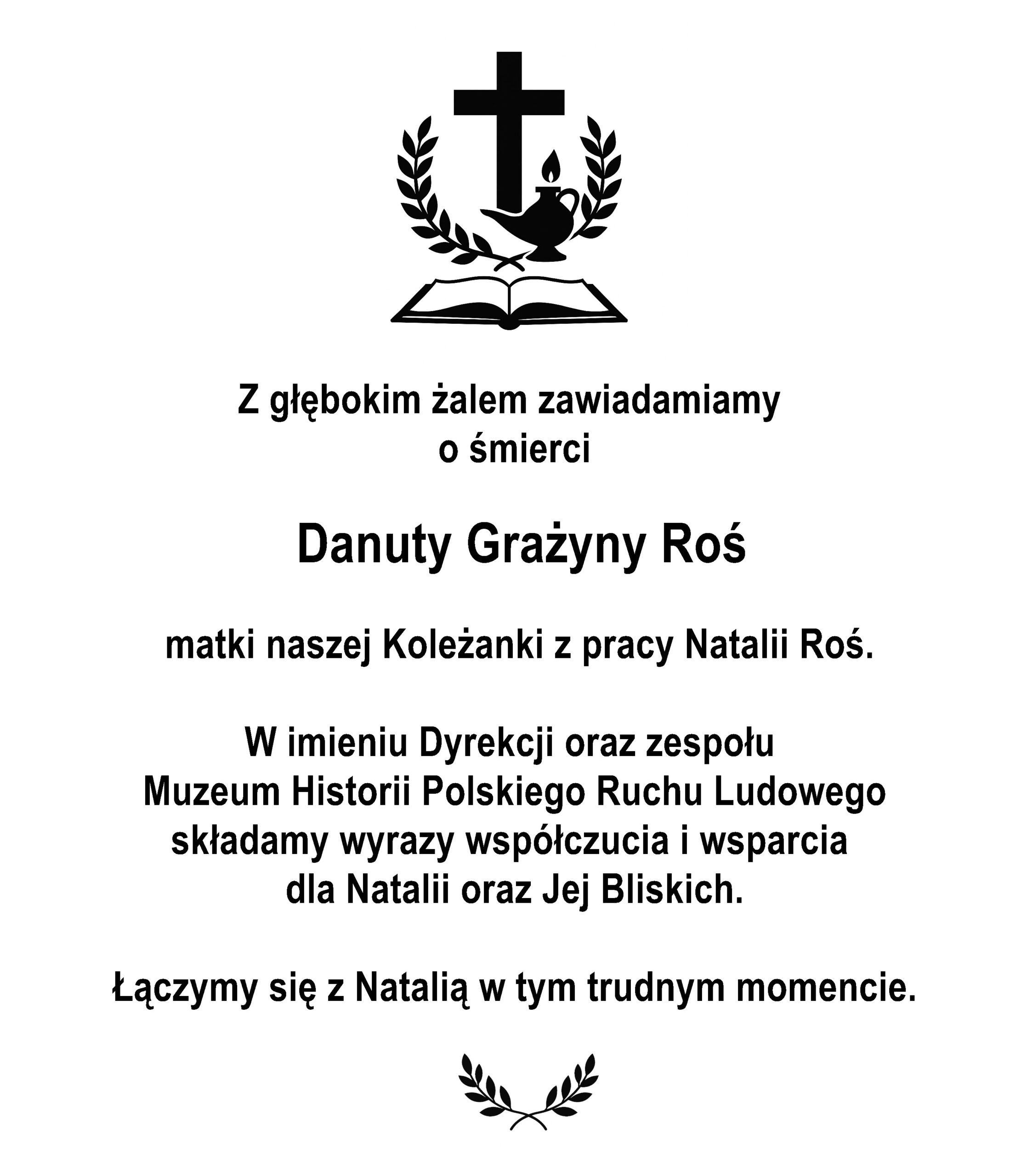 Z głębokim żalem zawiadamiamy
o śmierci

Danuty Grażyny Roś

matki naszej Koleżanki z pracy Natalii Roś.

W imieniu Dyrekcji oraz zespołu
Muzeum Historii Polskiego Ruchu Ludowego
składamy wyrazy współczucia i wsparcia
dla Natalii oraz Jej Bliskich.

Łączymy się z Natalią w tym trudnym momencie.